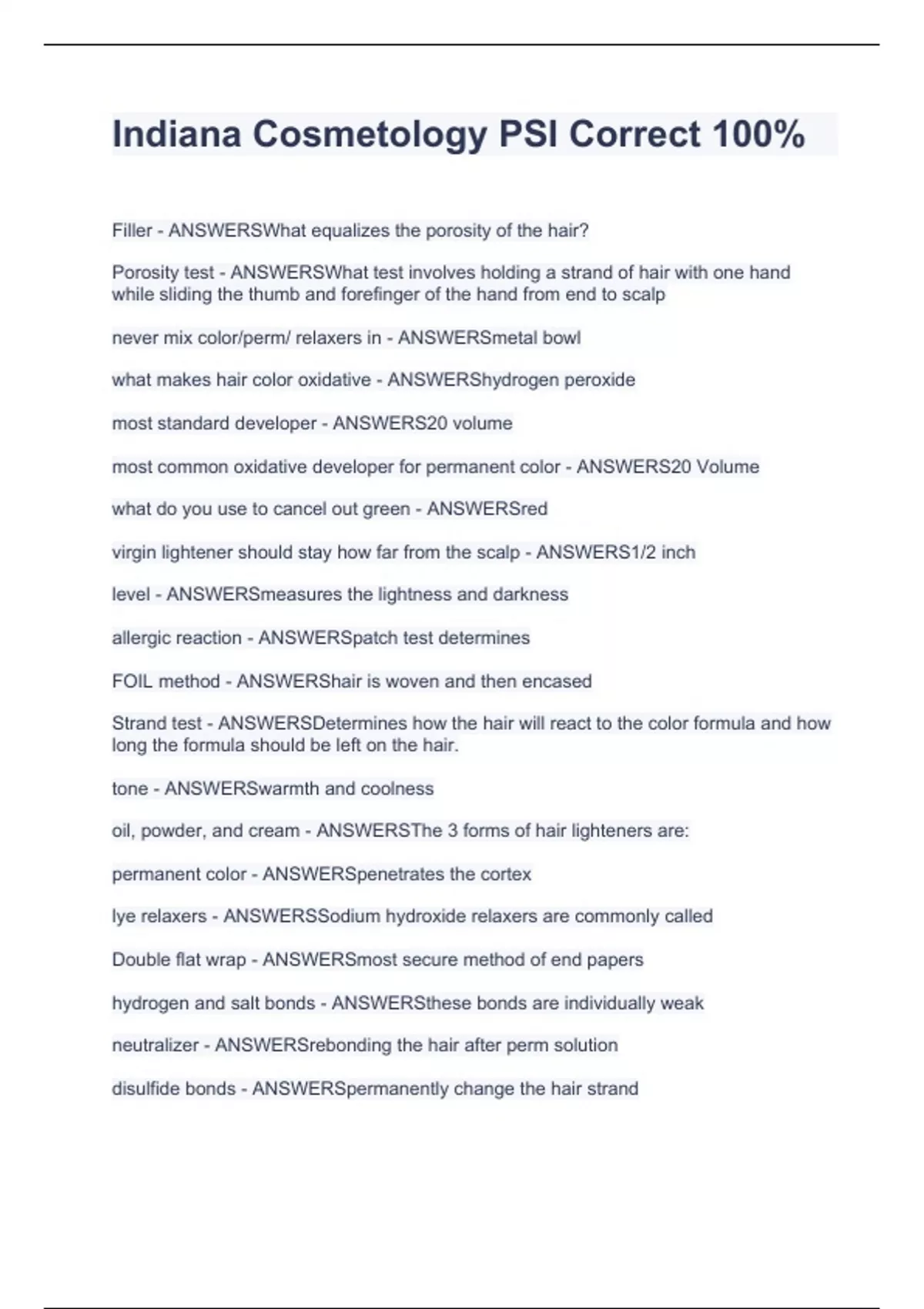 Indiana Cosmetology PSI Correct 100%

Filler - ANSWERSWhat equalizes the porosity of the hair?

Porosity test - ANSWERSWhat test involves holding a strand of hair with one hand while sliding the thumb and forefinger of the hand from end to scalp

never mix color/perm/ relaxers in - ANSWERSmetal bowl

what makes hair color oxidative - ANSWERShydrogen peroxide

most standard developer - ANSWERS20 volume

most common oxidative developer for permanent color - ANSWERS20 Volume

what do you use to cancel out green - ANSWERSred

virgin lightener should stay how far from the scalp - ANSWERS1/2 inch

level - ANSWERSmeasures the lightness and darkness

allergic reaction - ANSWERSpatch test determines

FOIL method - ANSWERShair is woven and then encased

Strand test - ANSWERSDetermines how the hair will react to the color formula and how long the formula should be left on the hair.

tone - ANSWERSwarmth and coolness

oil, powder, and cream - ANSWERSThe 3 forms of hair lighteners are:

permanent color - ANSWERSpenetrates the cortex

lye relaxers - ANSWERSSodium hydroxide relaxers are commonly called

Double flat wrap - ANSWERSmost secure method of end papers

hydrogen and salt bonds - ANSWERSthese bonds are individually weak

neutralizer - ANSWERSrebonding the hair after perm solution

disulfide bonds - ANSWERSpermanently change the hair strand